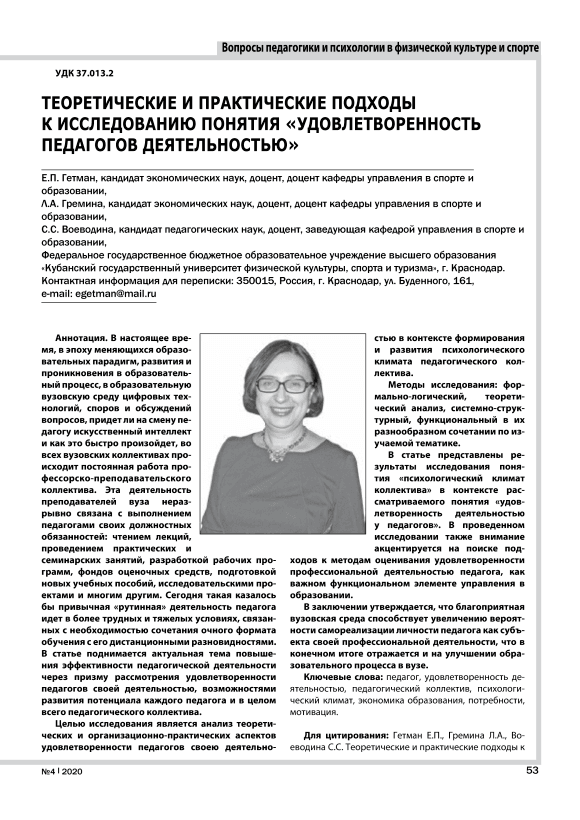 Вопросы педагогики и психологии в физической культуре и спорте

УДК 37.013.2

ТЕОРЕТИЧЕСКИЕ И ПРАКТИЧЕСКИЕ ПОДХОДЫ К ИССЛЕДОВАНИЮ ПОНЯТИЯ «УДОВЛЕТВОРЕННОСТЬ ПЕДАГОГОВ ДЕЯТЕЛЬНОСТЬЮ»

Е.П. Гетман, кандидат экономических наук, доцент, доцент кафедры управления в спорте и образовании,
Л.А. Гремина, кандидат экономических наук, доцент, доцент кафедры управления в спорте и образовании,
С.С. Воеводина, кандидат педагогических наук, доцент, заведующая кафедрой управления в спорте и образовании,
Федеральное государственное бюджетное образовательное учреждение высшего образования «Кубанский государственный университет физической культуры, спорта и туризма», г. Краснодар.
Контактная информация для переписки: 350015, Россия, г. Краснодар, ул. Буденного, 161,
e-mail: egetman@mail.ru

Аннотация. В настоящее время, в эпоху меняющихся образовательных парадигм, развития и проникновения в образовательный процесс, в образовательную вузовскую среду цифровых технологий, споров и обсуждений вопросов, придет ли на смену педагогу искусственный интеллект и как это быстро произойдет, во всех вузовских коллективах происходит постоянная работа профессорско-преподавательского коллектива. Эта деятельность преподавателей вуза неразрывно связана с выполнением педагогами своих должностных обязанностей: чтением лекций, проведением практических и семинарских занятий, разработкой рабочих программ, фондов оценочных средств, подготовкой новых учебных пособий, исследовательскими проектами и многим другим. Сегодня такая казалось бы привычная «рутинная» деятельность педагога идет в более трудных и тяжелых условиях, связанных с необходимостью сочетания очного формата обучения с его дистанционными разновидностями. В статье поднимается актуальная тема повышения эффективности педагогической деятельности через призму рассмотрения удовлетворенности педагогов своей деятельностью, возможностями развития потенциала каждого педагога и в целом всего педагогического коллектива.

Целью исследования является анализ теоретических и организационно-практических аспектов удовлетворенности педагогов своею деятельностью в контексте формирования и развития психологического климата педагогического коллектива.

Методы исследования: формально-логический, теоретический анализ, системно-структурный, функциональный в их разнообразном сочетании по изучаемой тематике.

В статье представлены результаты исследования понятия «психологический климат коллектива» в контексте рассматриваемого понятия «удовлетворенность деятельностью у педагогов». В проведенном исследовании также внимание акцентируется на поиске подходов к методам оценивания удовлетворенности профессиональной деятельностью педагога, как важном функциональном элементе управления в образовании.

В заключении утверждается, что благоприятная вузовская среда способствует увеличению вероятности самореализации личности педагога как субъекта своей профессиональной деятельности, что в конечном итоге отражается и на улучшении образовательного процесса в вузе.

Ключевые слова: педагог, удовлетворенность деятельностью, педагогический коллектив, психологический климат, экономика образования, потребности, мотивация.

Для цитирования: Гетман Е.П., Гремина Л.А., Воеводина С.С. Теоретические и практические подходы к

№4 | 2020

53